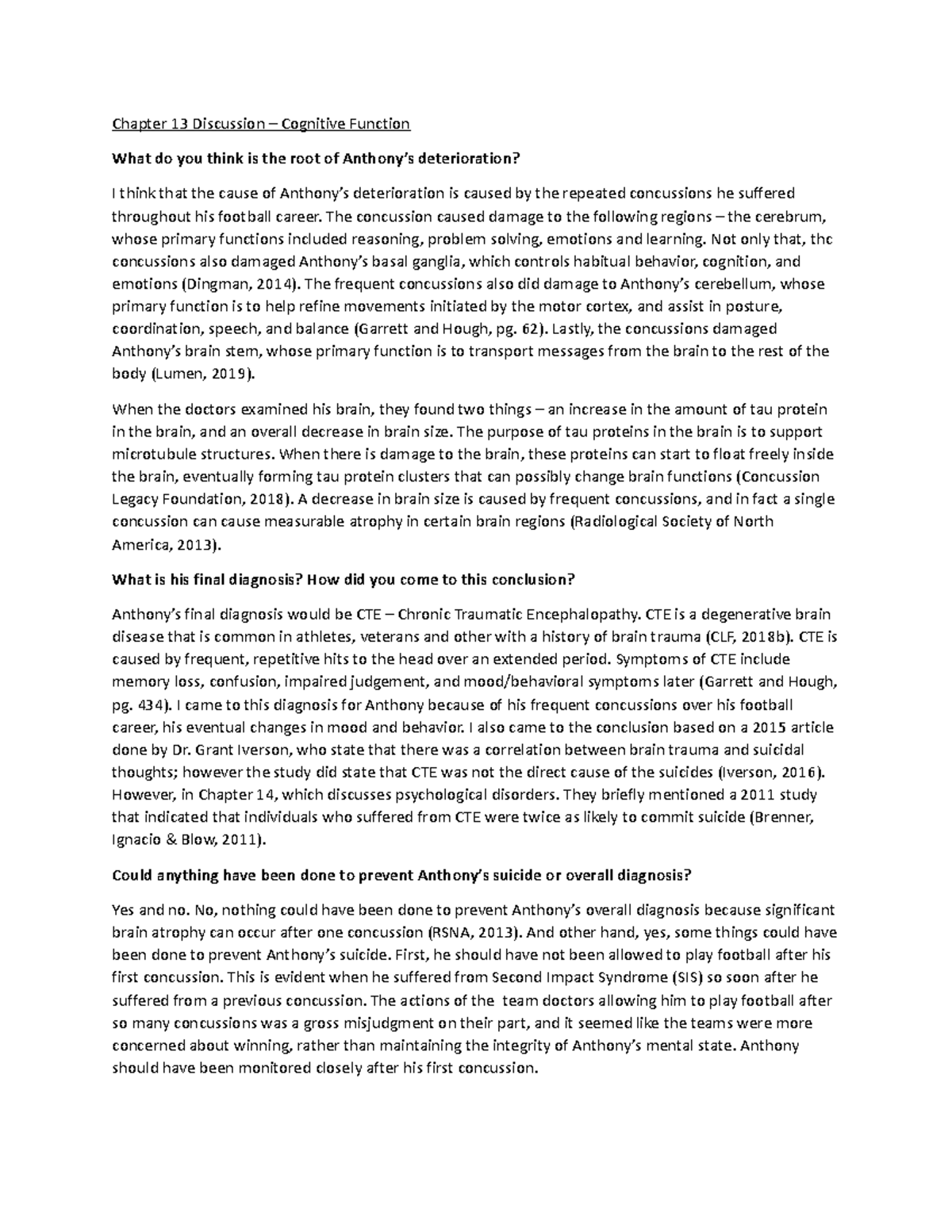 Chapter 13 Discussion – Cognitive Function

What do you think is the root of Anthony's deterioration?

I think that the cause of Anthony's deterioration is caused by the repeated concussions he suffered throughout his football career. The concussion caused damage to the following regions – the cerebrum, whose primary functions included reasoning, problem solving, emotions and learning. Not only that, the concussions also damaged Anthony's basal ganglia, which controls habitual behavior, cognition, and emotions (Dingman, 2014). The frequent concussions also did damage to Anthony's cerebellum, whose primary function is to help refine movements initiated by the motor cortex, and assist in posture, coordination, speech, and balance (Garrett and Hough, pg. 62). Lastly, the concussions damaged Anthony's brain stem, whose primary function is to transport messages from the brain to the rest of the body (Lumen, 2019).

When the doctors examined his brain, they found two things – an increase in the amount of tau protein in the brain, and an overall decrease in brain size. The purpose of tau proteins in the brain is to support microtubule structures. When there is damage to the brain, these proteins can start to float freely inside the brain, eventually forming tau protein clusters that can possibly change brain functions (Concussion Legacy Foundation, 2018). A decrease in brain size is caused by frequent concussions, and in fact a single concussion can cause measurable atrophy in certain brain regions (Radiological Society of North America, 2013).

What is his final diagnosis? How did you come to this conclusion?

Anthony's final diagnosis would be CTE – Chronic Traumatic Encephalopathy. CTE is a degenerative brain disease that is common in athletes, veterans and other with a history of brain trauma (CLF, 2018b). CTE is caused by frequent, repetitive hits to the head over an extended period. Symptoms of CTE include memory loss, confusion, impaired judgement, and mood/behavioral symptoms later (Garrett and Hough, pg. 434). I came to this diagnosis for Anthony because of his frequent concussions over his football career, his eventual changes in mood and behavior. I also came to the conclusion based on a 2015 article done by Dr. Grant Iverson, who state that there was a correlation between brain trauma and suicidal thoughts; however the study did state that CTE was not the direct cause of the suicides (Iverson, 2016). However, in Chapter 14, which discusses psychological disorders. They briefly mentioned a 2011 study that indicated that individuals who suffered from CTE were twice as likely to commit suicide (Brenner, Ignacio & Blow, 2011).

Could anything have been done to prevent Anthony's suicide or overall diagnosis?

Yes and no. No, nothing could have been done to prevent Anthony's overall diagnosis because significant brain atrophy can occur after one concussion (RSNA, 2013). And other hand, yes, some things could have been done to prevent Anthony's suicide. First, he should have not been allowed to play football after his first concussion. This is evident when he suffered from Second Impact Syndrome (SIS) so soon after he suffered from a previous concussion. The actions of the team doctors allowing him to play football after so many concussions was a gross misjudgment on their part, and it seemed like the teams were more concerned about winning, rather than maintaining the integrity of Anthony's mental state. Anthony should have been monitored closely after his first concussion.